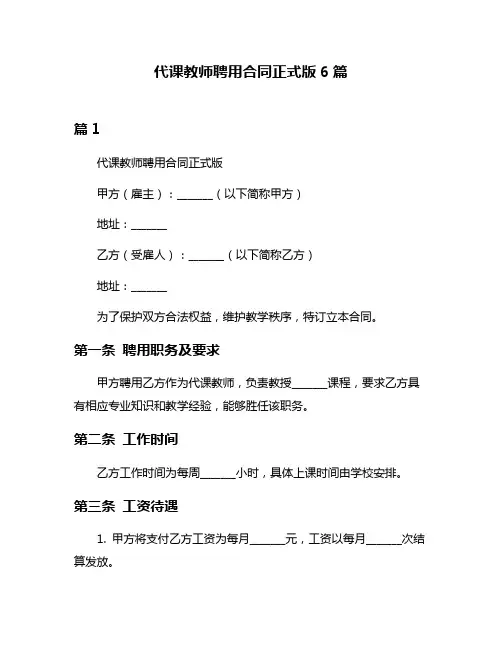 代课教师聘用合同正式版 6 篇

篇 1

代课教师聘用合同正式版

甲方（雇主）：______（以下简称甲方）

地址：______

乙方（受雇人）：______（以下简称乙方）

地址：______

为了保护双方合法权益，维护教学秩序，特订立本合同。

第一条 聘用职务及要求

甲方聘用乙方作为代课教师，负责教授______课程，要求乙方具有相应专业知识和教学经验，能够胜任该职务。

第二条 工作时间

乙方工作时间为每周______小时，具体上课时间由学校安排。

第三条 工资待遇

1. 甲方将支付乙方工资为每月______元，工资以每月______次结算发放。